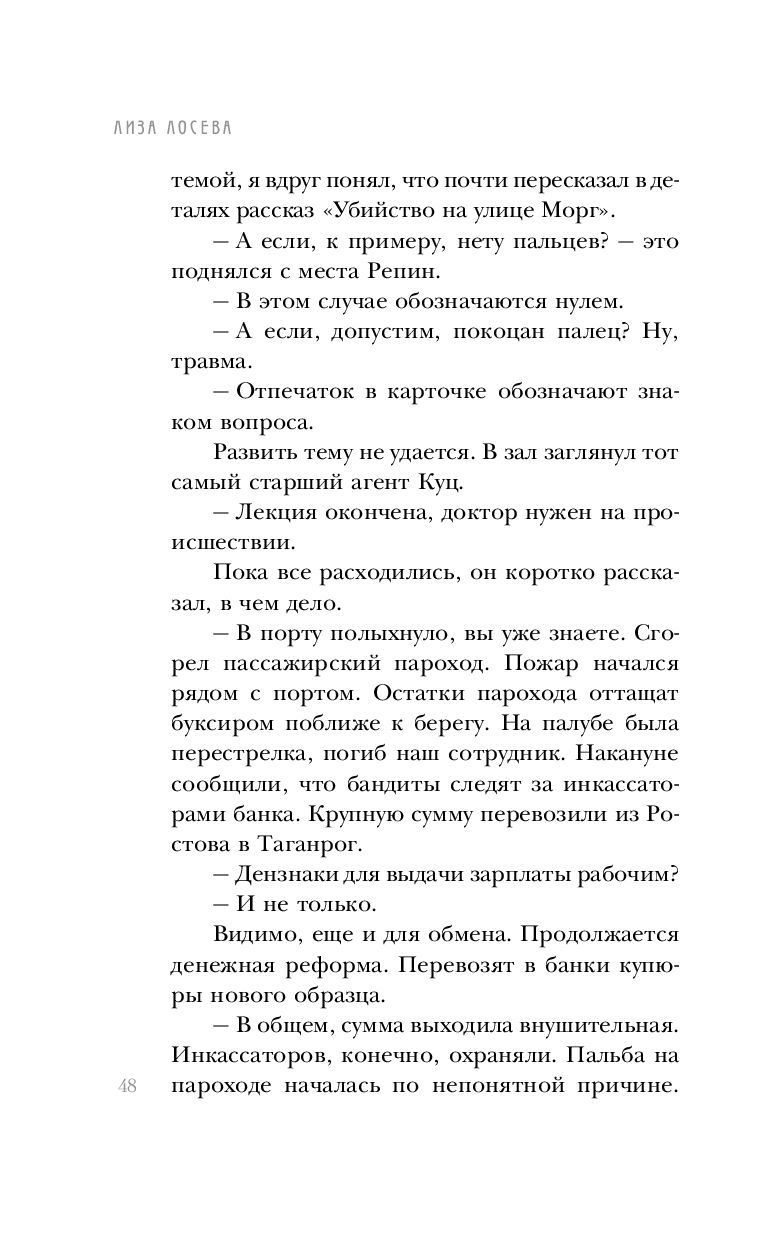 ЛИЗА ЛОСЕВА

темой, я вдруг понял, что почти пересказал в деталях рассказ «Убийство на улице Морг».

— А если, к примеру, нету пальцев? — это поднялся с места Репин.

— В этом случае обозначаются нулем.

— А если, допустим, покоцан палец? Ну, травма.

— Отпечаток в карточке обозначают знаком вопроса.

Развить тему не удается. В зал заглянул тот самый старший агент Куц.

— Лекция окончена, доктор нужен на происшествии.

Пока все расходились, он коротко рассказал, в чем дело.

— В порту полыхнуло, вы уже знаете. Сгорел пассажирский пароход. Пожар начался рядом с портом. Остатки парохода оттащат буксиром поближе к берегу. На палубе была перестрелка, погиб наш сотрудник. Накануне сообщили, что бандиты следят за инкассаторами банка. Крупную сумму перевозили из Ростова в Таганрог.

— Дензнаки для выдачи зарплаты рабочим?

— И не только.

Видимо, еще и для обмена. Продолжается денежная реформа. Перевозят в банки купюры нового образца.

— В общем, сумма выходила внушительная. Инкассаторов, конечно, охраняли. Пальба на пароходе началась по непонятной причине.

48